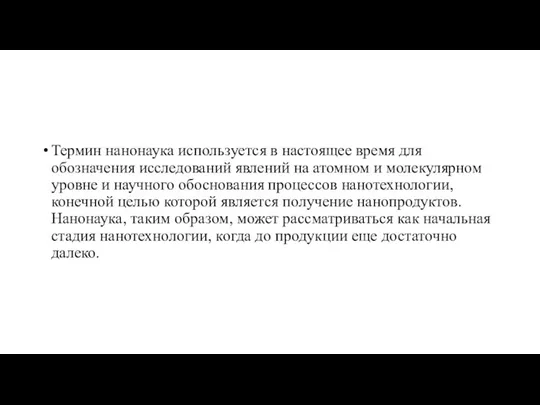 • Термин нанонаука используется в настоящее время для обозначения исследований явлений на атомном и молекулярном уровне и научного обоснования процессов нанотехнологии, конечной целью которой является получение нанопродуктов. Нанонаука, таким образом, может рассматриваться как начальная стадия нанотехнологии, когда до продукции еще достаточно далеко.